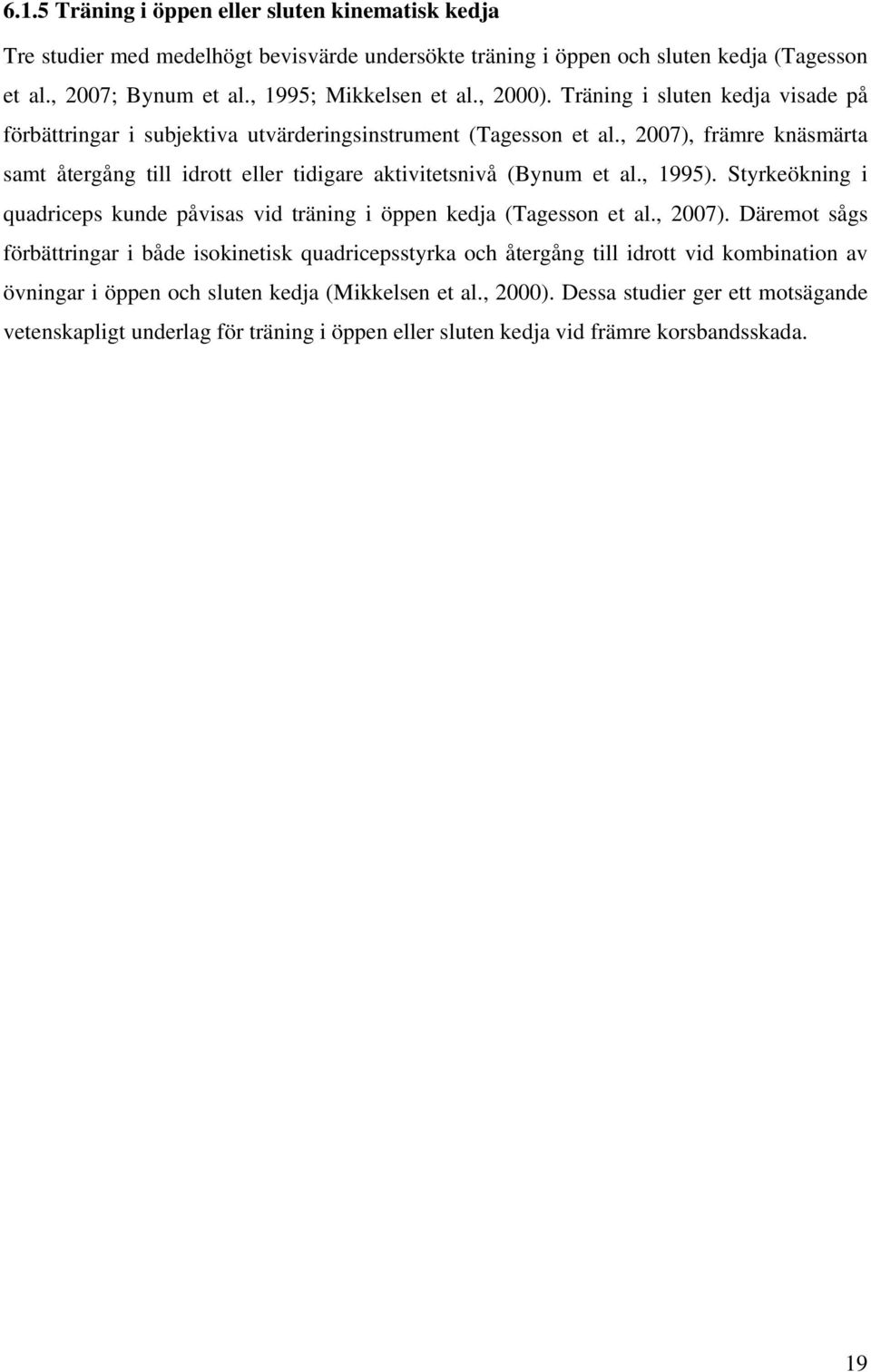 6.1.5 Träning i öppen eller sluten kinematisk kedja

Tre studier med medelhögt bevisvärde undersökte träning i öppen och sluten kedja (Tagesson et al., 2007; Bynum et al., 1995; Mikkelsen et al., 2000). Träning i sluten kedja visade på förbättringar i subjektiva utvärderingsinstrument (Tagesson et al., 2007), främre knäsmärta samt återgång till idrott eller tidigare aktivitetsnivå (Bynum et al., 1995). Styrkeökning i quadriceps kunde påvisas vid träning i öppen kedja (Tagesson et al., 2007). Däremot sågs förbättringar i både isokinetisk quadricepsstyrka och återgång till idrott vid kombination av övningar i öppen och sluten kedja (Mikkelsen et al., 2000). Dessa studier ger ett motsägande vetenskapligt underlag för träning i öppen eller sluten kedja vid främre korsbandsskada.

19